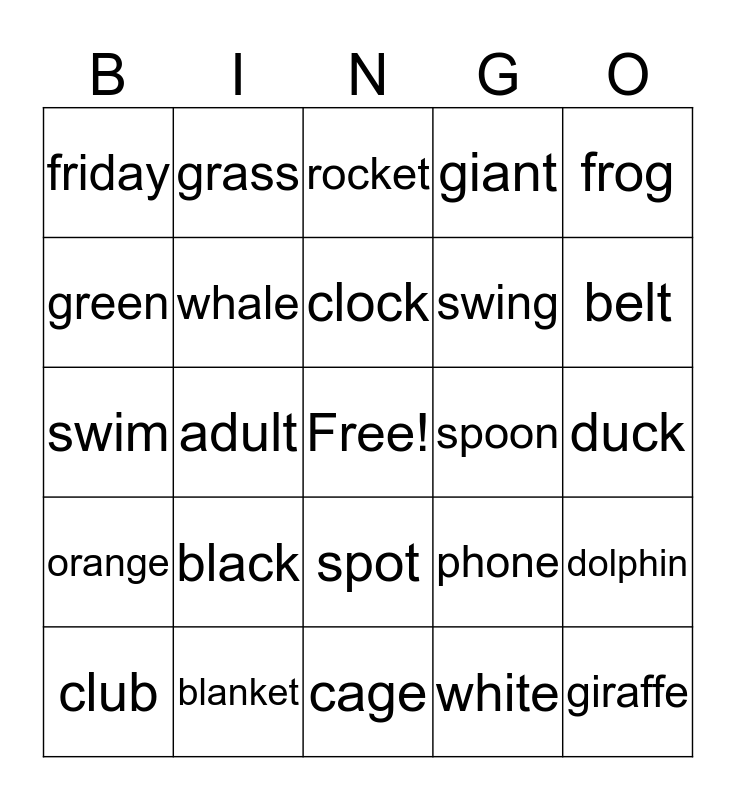 | B | I | N | G | O |
|---|---|---|---|---|
| friday | grass | rocket | giant | frog |
| green | whale | clock | swing | belt |
| swim | adult | Free! | spoon | duck |
| orange | black | spot | phone | dolphin |
| club | blanket | cage | white | giraffe |